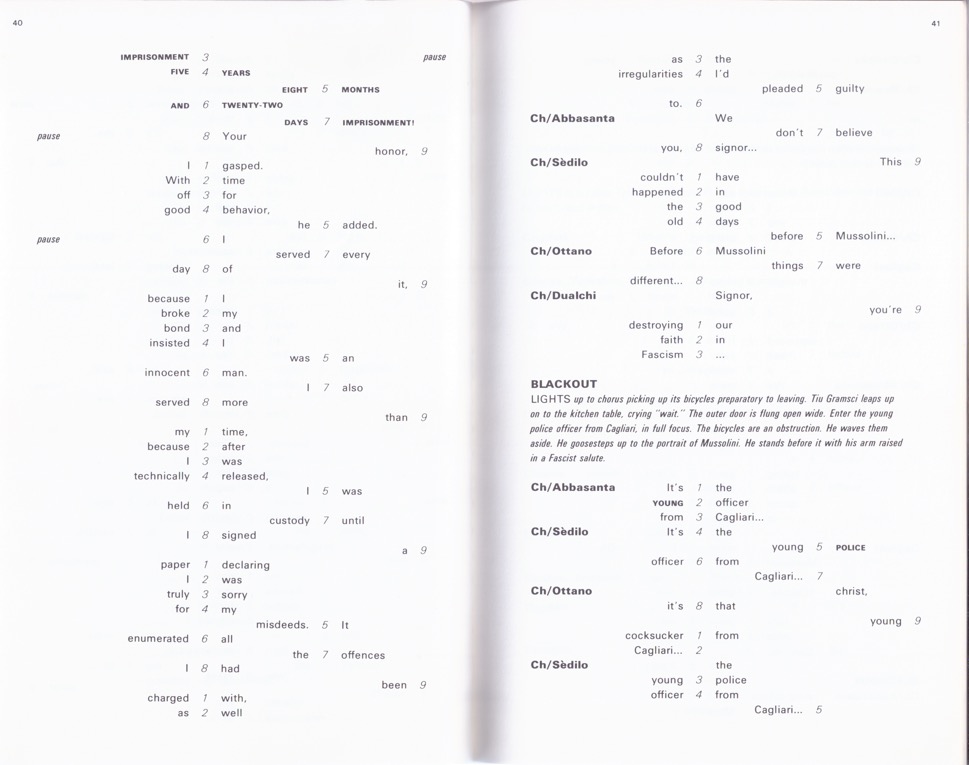 40

IMPRISONMENT 3 pause
FIVE 4 YEARS
EIGHT 5 MONTHS
AND 6 TWENTY-TWO
DAYS 7 IMPRISONMENT!
pause 8 Your
honor, 9
I 1 gasped.
With 2 time
off 3 for
good 4 behavior,
he 5 added.
pause 6 I
served 7 every
day 8 of
it, 9
because 1 I
broke 2 my
bond 3 and
insisted 4 I
was 5 an
innocent 6 man.
I 7 also
served 8 more
than 9
my 1 time,
because 2 after
I 3 was
technically 4 released,
I 5 was
held 6 in
custody 7 until
I 8 signed
a 9
paper 1 declaring
I 2 was
truly 3 sorry
for 4 my
misdeeds. 5 It
enumerated 6 all
the 7 offences
I 8 had
been 9
charged 1 with,
as 2 well

41

as 3 the
irregularities 4 I'd
pleaded 5 guilty
to. 6
Ch/Abbasanta We
don't 7 believe
you, 8 signor...
Ch/Sèdilo This 9
couldn't 1 have
happened 2 in
the 3 good
old 4 days
before 5 Mussolini...
Ch/Ottano Before 6 Mussolini
things 7 were
different... 8
Ch/Dualchi Signor,
you're 9
destroying 1 our
faith 2 in
Fascism 3 ...

BLACKOUT
LIGHTS up to chorus picking up its bicycles preparatory to leaving. Tiu Gramsci leaps up on to the kitchen table, crying "wait." The outer door is flung open wide. Enter the young police officer from Cagliari, in full focus. The bicycles are an obstruction. He waves them aside. He goosesteps up to the portrait of Mussolini. He stands before it with his arm raised in a Fascist salute.

Ch/Abbasanta It's 1 the
YOUNG 2 officer
from 3 Cagliari...
Ch/Sèdilo It's 4 the
young 5 POLICE
officer 6 from
Cagliari... 7
Ch/Ottano christ,
it's 8 that
young 9
cocksucker 1 from
Cagliari... 2
Ch/Sèdilo the
young 3 police
officer 4 from
Cagliari... 5